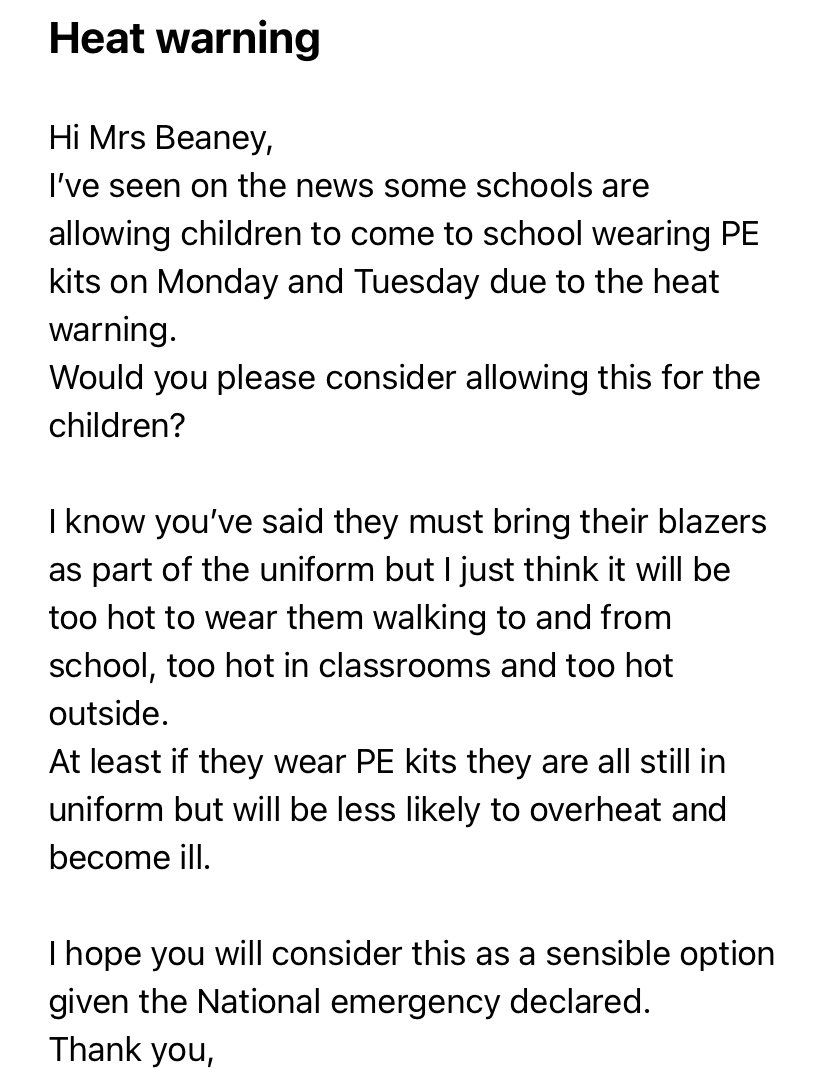 Heat warning

Hi Mrs Beaney,
I've seen on the news some schools are allowing children to come to school wearing PE kits on Monday and Tuesday due to the heat warning.
Would you please consider allowing this for the children?

I know you've said they must bring their blazers as part of the uniform but I just think it will be too hot to wear them walking to and from school, too hot in classrooms and too hot outside.
At least if they wear PE kits they are all still in uniform but will be less likely to overheat and become ill.

I hope you will consider this as a sensible option given the National emergency declared.
Thank you,